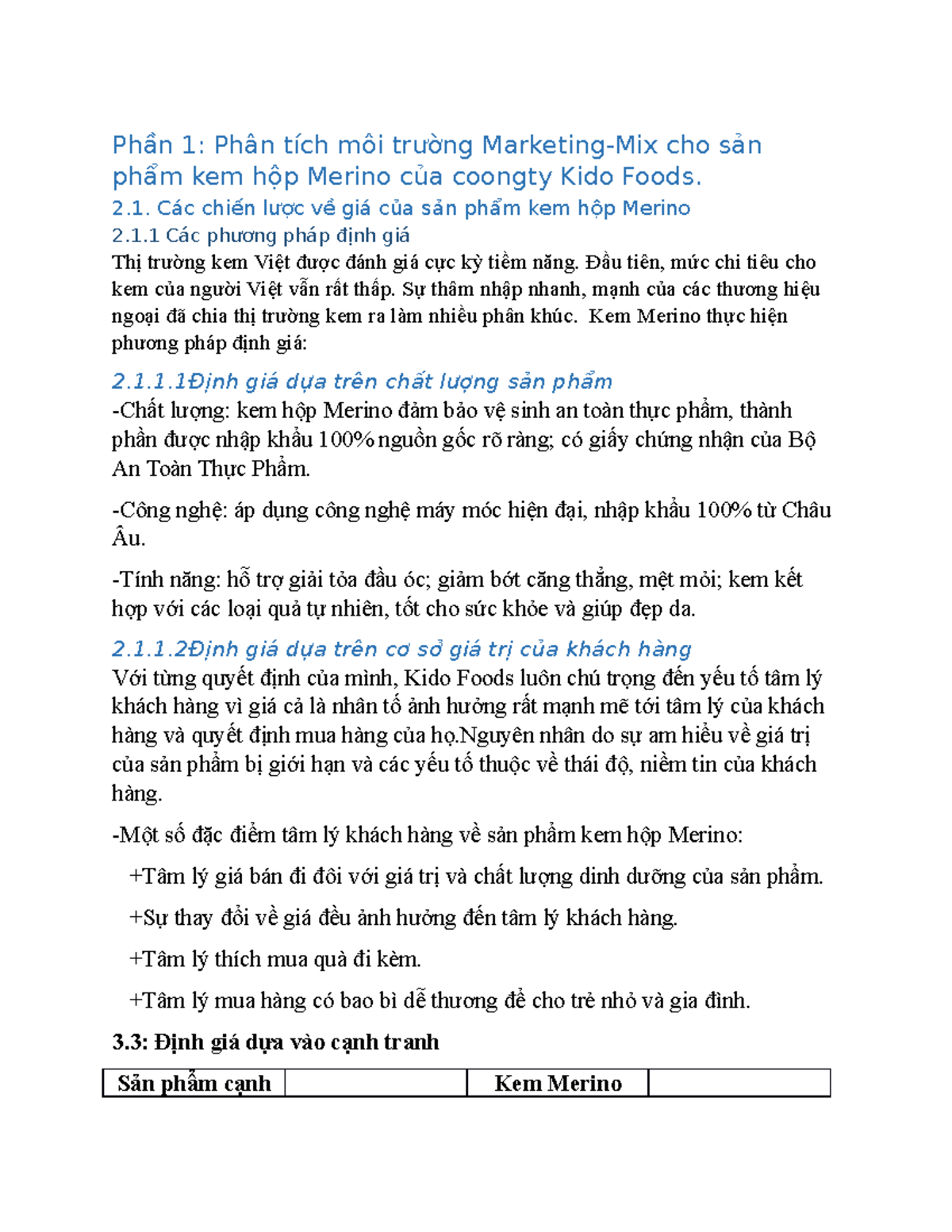 Phần 1: Phân tích môi trường Marketing-Mix cho sản phẩm kem hộp Merino của coongty Kido Foods.

2.1. Các chiến lược về giá của sản phẩm kem hộp Merino

2.1.1 Các phương pháp định giá

Thị trường kem Việt được đánh giá cực kỳ tiềm năng. Đầu tiên, mức chi tiêu cho kem của người Việt vẫn rất thấp. Sự thâm nhập nhanh, mạnh của các thương hiệu ngoại đã chia thị trường kem ra làm nhiều phân khúc. Kem Merino thực hiện phương pháp định giá:

2.1.1.1Định giá dựa trên chất lượng sản phẩm

-Chất lượng: kem hộp Merino đảm bảo vệ sinh an toàn thực phẩm, thành phần được nhập khẩu 100% nguồn gốc rõ ràng; có giấy chứng nhận của Bộ An Toàn Thực Phẩm.

-Công nghệ: áp dụng công nghệ máy móc hiện đại, nhập khẩu 100% từ Châu Âu.

-Tính năng: hỗ trợ giải tỏa đầu óc; giảm bớt căng thẳng, mệt mỏi; kem kết hợp với các loại quả tự nhiên, tốt cho sức khỏe và giúp đẹp da.

2.1.1.2Định giá dựa trên cơ sở giá trị của khách hàng

Với từng quyết định của mình, Kido Foods luôn chú trọng đến yếu tố tâm lý khách hàng vì giá cả là nhân tố ảnh hưởng rất mạnh mẽ tới tâm lý của khách hàng và quyết định mua hàng của họ.Nguyên nhân do sự am hiểu về giá trị của sản phẩm bị giới hạn và các yếu tố thuộc về thái độ, niềm tin của khách hàng.

-Một số đặc điểm tâm lý khách hàng về sản phẩm kem hộp Merino:

+Tâm lý giá bán đi đôi với giá trị và chất lượng dinh dưỡng của sản phẩm.

+Sự thay đổi về giá đều ảnh hưởng đến tâm lý khách hàng.

+Tâm lý thích mua quà đi kèm.

+Tâm lý mua hàng có bao bì dễ thương để cho trẻ nhỏ và gia đình.

3.3: Định giá dựa vào cạnh tranh

| Sản phẩm cạnh | | Kem Merino | |
|---|---|---|---|